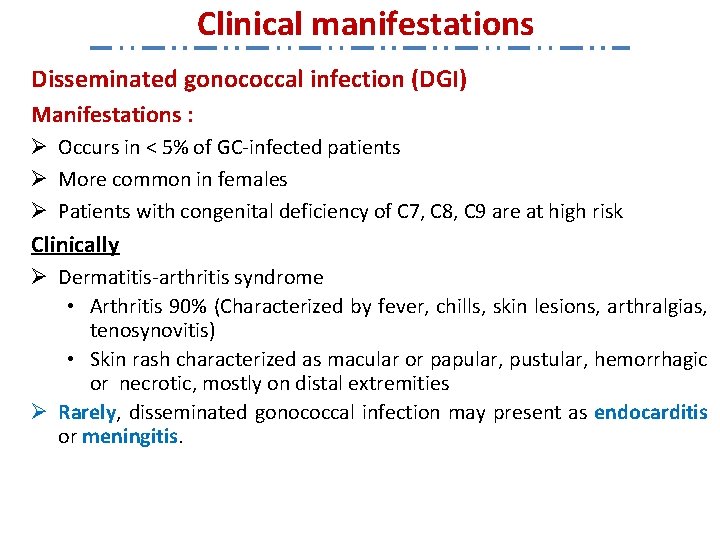 Clinical manifestations

Disseminated gonococcal infection (DGI)

Manifestations :

➢ Occurs in < 5% of GC-infected patients

➢ More common in females

➢ Patients with congenital deficiency of C7, C8, C9 are at high risk

Clinically

➢ Dermatitis-arthritis syndrome

• Arthritis 90% (Characterized by fever, chills, skin lesions, arthralgias, tenosynovitis)

• Skin rash characterized as macular or papular, pustular, hemorrhagic or necrotic, mostly on distal extremities

➢ Rarely, disseminated gonococcal infection may present as endocarditis or meningitis.